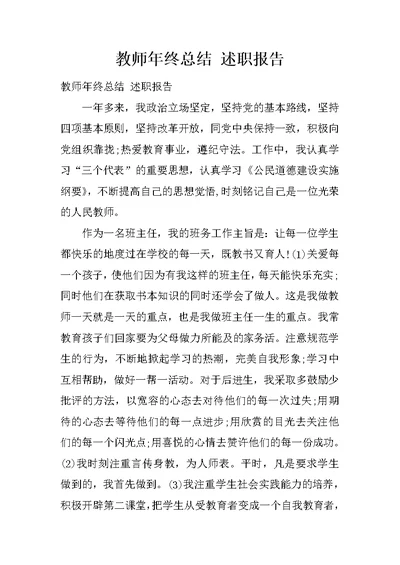 教师年终总结 述职报告

教师年终总结 述职报告

一年多来，我政治立场坚定，坚持党的基本路线，坚持四项基本原则，坚持改革开放，同党中央保持一致，积极向党组织靠拢;热爱教育事业，遵纪守法。工作中，我认真学习“三个代表”的重要思想，认真学习《公民道德建设实施纲要》，不断提高自己的思想觉悟,时刻铭记自己是一位光荣的人民教师。

作为一名班主任，我的班务工作主旨是：让每一位学生都快乐的地度过在学校的每一天，既教书又育人!(1)关爱每一个孩子，使他们因为有我这样的班主任，每天能快乐充实;同时他们在获取书本知识的同时还学会了做人。这是我做教师一天就是一天的重点，也是我做班主任一生的重点。我常教育孩子们回家要为父母做力所能及的家务活。注意规范学生的行为，不断地掀起学习的热潮，完美自我形象;学习中互相帮助，做好一帮一活动。对于后进生，我采取多鼓励少批评的方法，以宽容的心态去对待他们的每一次过失;用期待的心态去等待他们的每一点进步;用欣赏的目光去关注他们的每一个闪光点;用喜悦的心情去赞许他们的每一份成功。(2)我时刻注重言传身教，为人师表。平时，凡是要求学生做到的，我首先做到。(3)我注重学生社会实践能力的培养，积极开辟第二课堂，把学生从受教育者变成一个自我教育者，